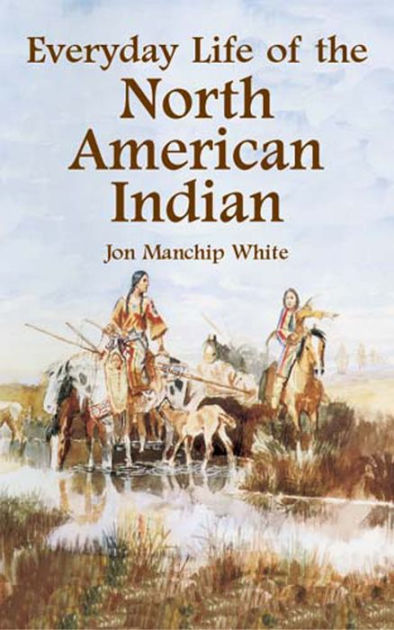 Everyday Life of the
North American Indian

Jon Manchip White